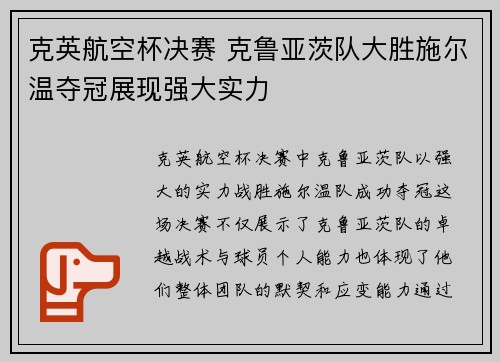 克英航空杯决赛 克鲁亚茨队大胜施尔温夺冠展现强大实力

克英航空杯决赛中克鲁亚茨队以强大的实力战胜施尔温队成功夺冠这场决赛不仅展示了克鲁亚茨队的卓越战术与球员个人能力也体现了他们整体团队的默契和应变能力通过